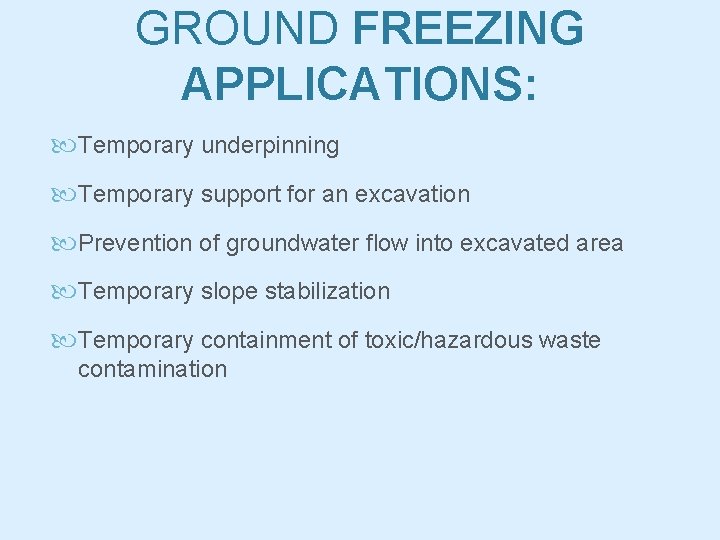 GROUND FREEZING APPLICATIONS:

Temporary underpinning

Temporary support for an excavation

Prevention of groundwater flow into excavated area

Temporary slope stabilization

Temporary containment of toxic/hazardous waste contamination